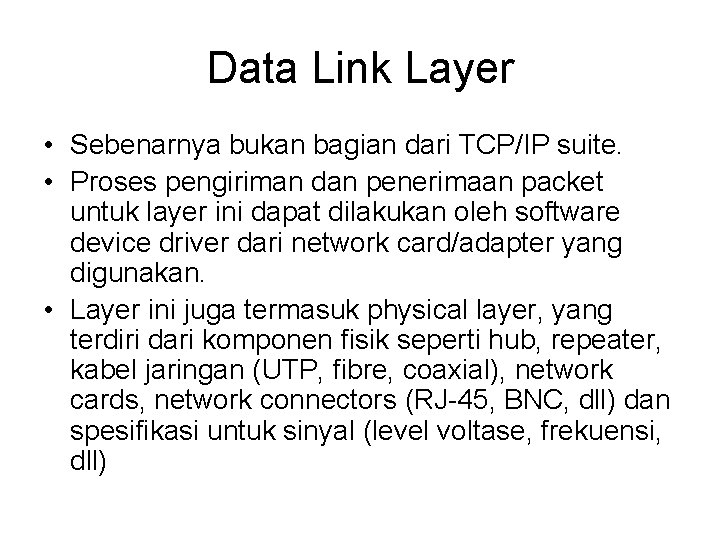 Data Link Layer

• Sebenarnya bukan bagian dari TCP/IP suite.
• Proses pengiriman dan penerimaan packet untuk layer ini dapat dilakukan oleh software device driver dari network card/adapter yang digunakan.
• Layer ini juga termasuk physical layer, yang terdiri dari komponen fisik seperti hub, repeater, kabel jaringan (UTP, fibre, coaxial), network cards, network connectors (RJ-45, BNC, dll) dan spesifikasi untuk sinyal (level voltase, frekuensi, dll)